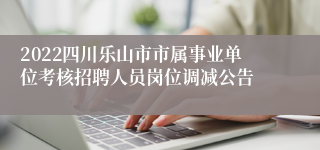 2022四川乐山市市属事业单位考核招聘人员岗位调减公告